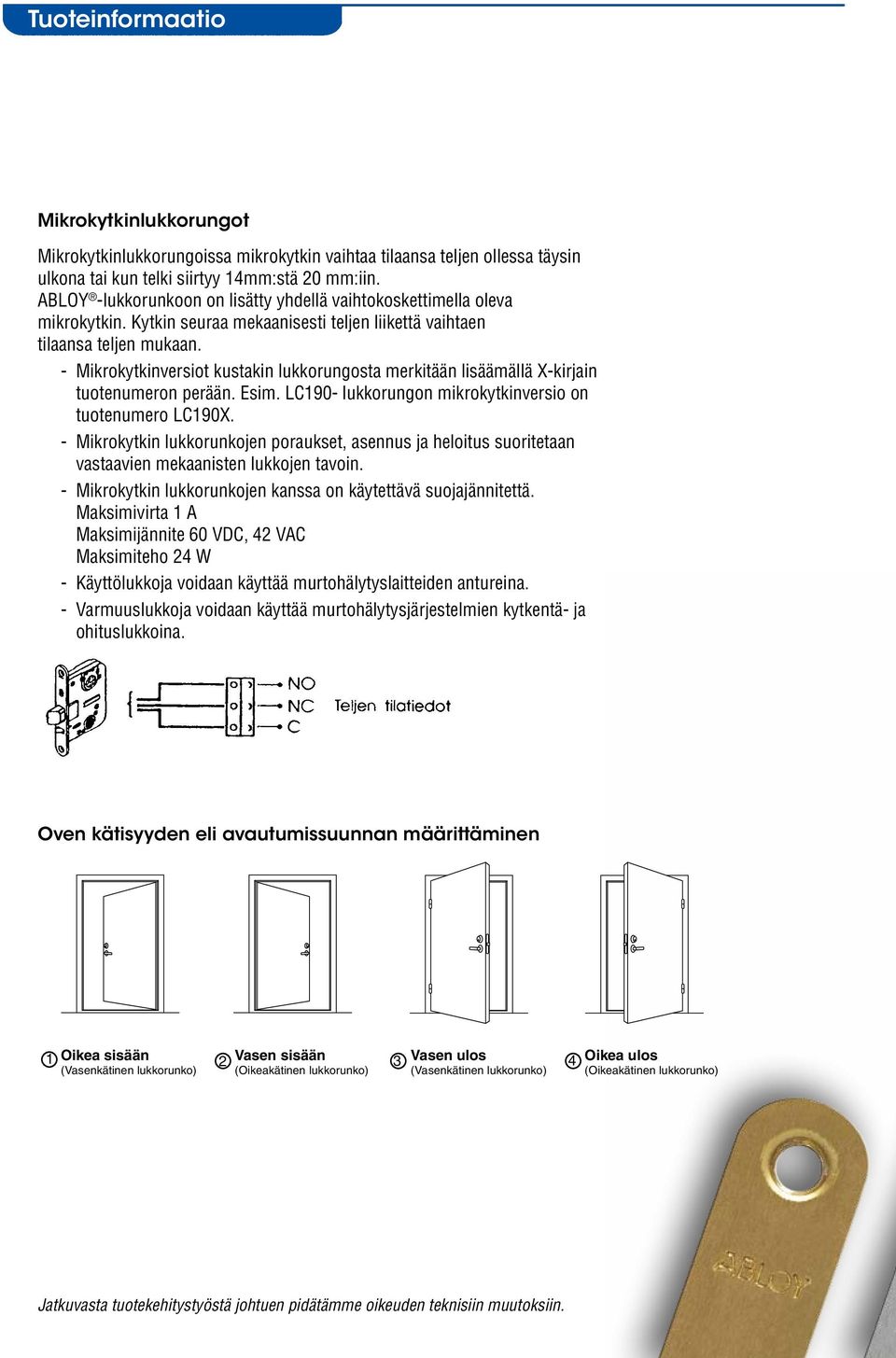 Tuoteinformaatio

Mikrokytkinlukkorungot

Mikrokytkinlukkorungoissa mikrokytkin vaihtaa tilaansa teljen ollessa täysin ulkona tai kun telki siirtyy 14mm:stä 20 mm:iin.
ABLOY®-lukkorunkoon on lisätty yhdellä vaihtokoskettimella oleva mikrokytkin. Kytkin seuraa mekaanisesti teljen liikettä vaihtaen tilaansa teljen mukaan.

- Mikrokytkinversiot kustakin lukkorungosta merkitään lisäämällä X-kirjain tuotenumeron perään. Esim. LC190- lukkorungon mikrokytkinversio on tuotenumero LC190X.
- Mikrokytkin lukkorunkojen poraukset, asennus ja heloitus suoritetaan vastaavien mekaanisten lukkojen tavoin.
- Mikrokytkin lukkorunkojen kanssa on käytettävä suojajännitettä.
Maksimivirta 1 A
Maksimijännite 60 VDC, 42 VAC
Maksimiteho 24 W
- Käyttölukkoja voidaan käyttää murtohälytyslaitteiden antureina.
- Varmuuslukkoja voidaan käyttää murtohälytysjärjestelmien kytkentä- ja ohituslukkoina.

NO
NC
C
Teljen tilatiedot

Oven kätisyyden eli avautumissuunnan määrittäminen

1 Oikea sisään
(Vasenkätinen lukkorunko)

2 Vasen sisään
(Oikeakätinen lukkorunko)

3 Vasen ulos
(Vasenkätinen lukkorunko)

4 Oikea ulos
(Oikeakätinen lukkorunko)

ABLOY

Jatkuvasta tuotekehitystyöstä johtuen pidätämme oikeuden teknisiin muutoksiin.